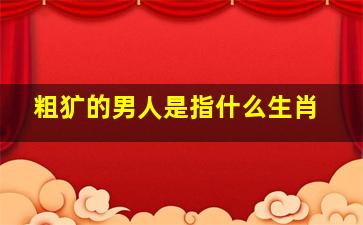 粗犷的男人是指什么生肖